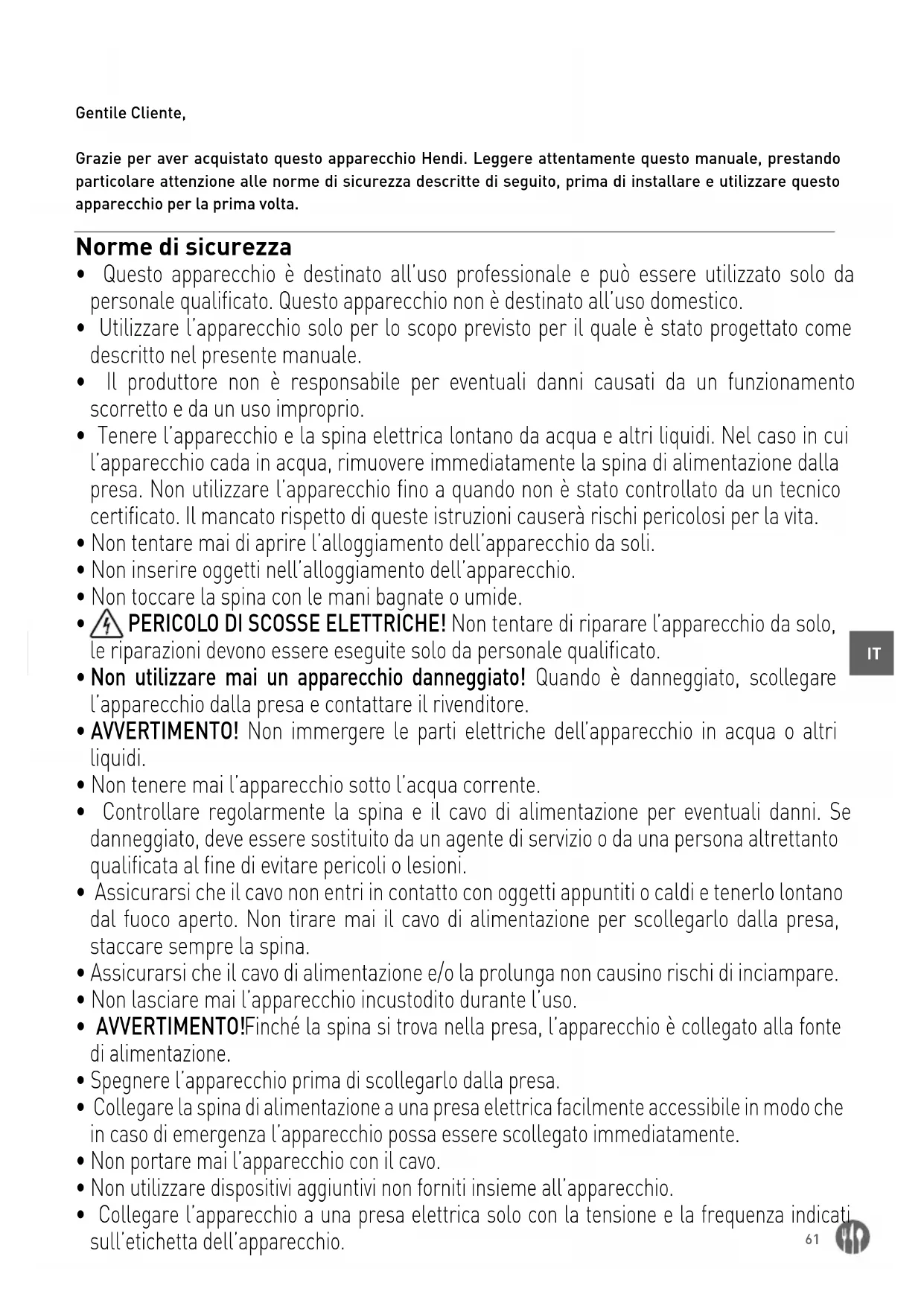 Gentile Cliente,

Grazie per aver acquistato questo apparecchio Hendi. Leggere attentamente questo manuale, prestando particolare attenzione alle norme di sicurezza descritte di seguito, prima di installare e utilizzare questo apparecchio per la prima volta.

Norme di sicurezza
• Questo apparecchio è destinato all'uso professionale e può essere utilizzato solo da personale qualificato. Questo apparecchio non è destinato all'uso domestico.
• Utilizzare l'apparecchio solo per lo scopo previsto per il quale è stato progettato come descritto nel presente manuale.
• Il produttore non è responsabile per eventuali danni causati da un funzionamento scorretto e da un uso improprio.
• Tenere l'apparecchio e la spina elettrica lontano da acqua e altri liquidi. Nel caso in cui l'apparecchio cada in acqua, rimuovere immediatamente la spina di alimentazione dalla presa. Non utilizzare l'apparecchio fino a quando non è stato controllato da un tecnico certificato. Il mancato rispetto di queste istruzioni causerà rischi pericolosi per la vita.
• Non tentare mai di aprire l'alloggiamento dell'apparecchio da soli.
• Non inserire oggetti nell'alloggiamento dell'apparecchio.
• Non toccare la spina con le mani bagnate o umide.
• PERICOLO DI SCOSSE ELETTRICHE! Non tentare di riparare l'apparecchio da solo, le riparazioni devono essere eseguite solo da personale qualificato.
• Non utilizzare mai un apparecchio danneggiato! Quando è danneggiato, scollegare l'apparecchio dalla presa e contattare il rivenditore.
• AVVERTIMENTO! Non immergere le parti elettriche dell'apparecchio in acqua o altri liquidi.
• Non tenere mai l'apparecchio sotto l'acqua corrente.
• Controllare regolarmente la spina e il cavo di alimentazione per eventuali danni. Se danneggiato, deve essere sostituito da un agente di servizio o da una persona altrettanto qualificata al fine di evitare pericoli o lesioni.
• Assicurarsi che il cavo non entri in contatto con oggetti appuntiti o caldi e tenerlo lontano dal fuoco aperto. Non tirare mai il cavo di alimentazione per scollegarlo dalla presa, staccare sempre la spina.
• Assicurarsi che il cavo di alimentazione e/o la prolunga non causino rischi di inciampare.
• Non lasciare mai l'apparecchio incustodito durante l'uso.
• AVVERTIMENTO!Finché la spina si trova nella presa, l'apparecchio è collegato alla fonte di alimentazione.
• Spegnere l'apparecchio prima di scollegarlo dalla presa.
• Collegare la spina di alimentazione a una presa elettrica facilmente accessibile in modo che in caso di emergenza l'apparecchio possa essere scollegato immediatamente.
• Non portare mai l'apparecchio con il cavo.
• Non utilizzare dispositivi aggiuntivi non forniti insieme all'apparecchio.
• Collegare l'apparecchio a una presa elettrica solo con la tensione e la frequenza indicati sull'etichetta dell'apparecchio.

IT

61